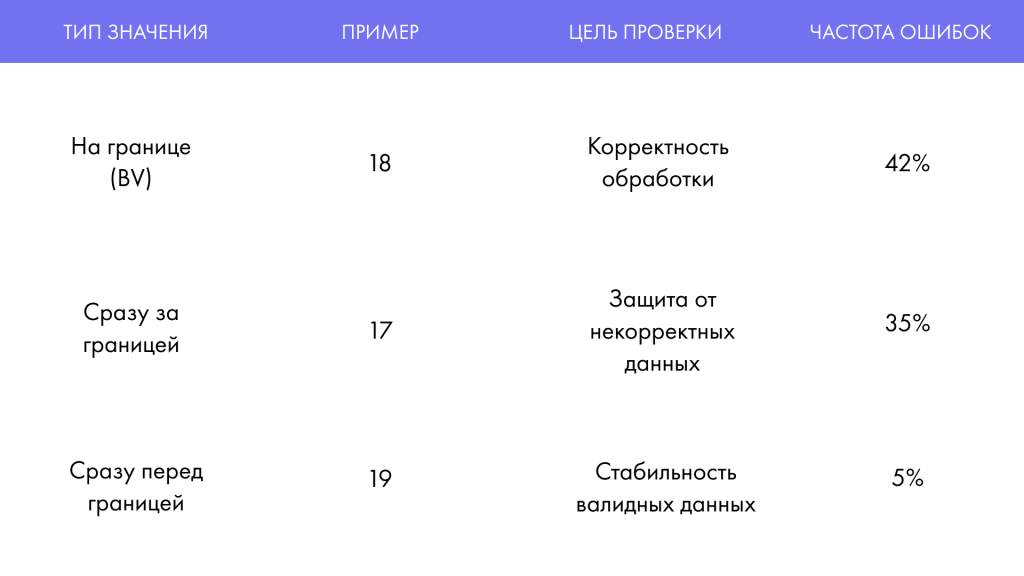 | ТИП ЗНАЧЕНИЯ | ПРИМЕР | ЦЕЛЬ ПРОВЕРКИ | ЧАСТОТА ОШИБОК |
|---|---|---|---|
| На границе (BV) | 18 | Корректность обработки | 42% |
| Сразу за границей | 17 | Защита от некорректных данных | 35% |
| Сразу перед границей | 19 | Стабильность валидных данных | 5% |